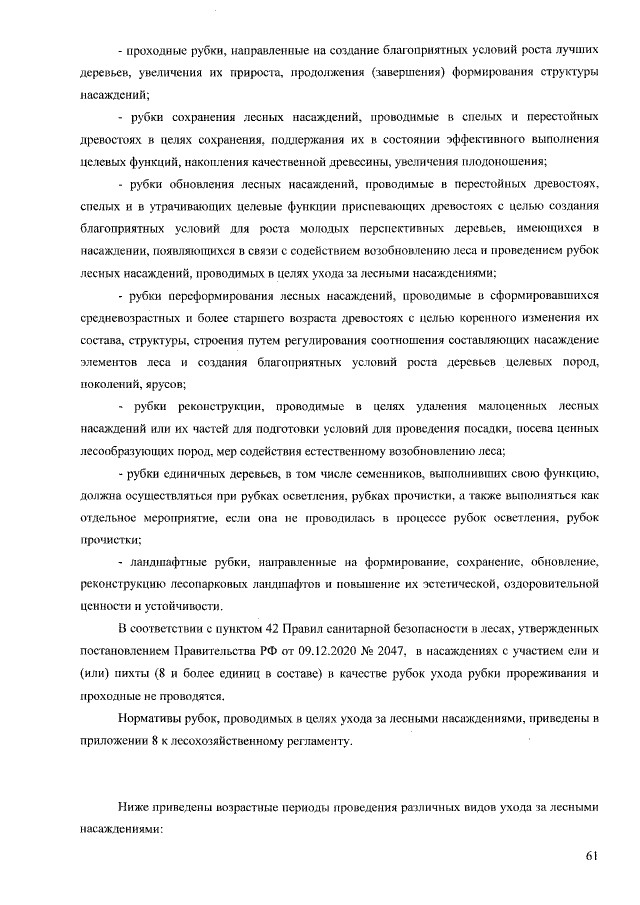 - проходные рубки, направленные на создание благоприятных условий роста лучших деревьев, увеличения их прироста, продолжения (завершения) формирования структуры насаждений;

- рубки сохранения лесных насаждений, проводимые в спелых и перестойных древостоях в целях сохранения, поддержания их в состоянии эффективного выполнения целевых функций, накопления качественной древесины, увеличения плодоношения;

- рубки обновления лесных насаждений, проводимые в перестойных древостоях, спелых и в утрачивающих целевые функции приспевающих древостоях с целью создания благоприятных условий для роста молодых перспективных деревьев, имеющихся в насаждении, появляющихся в связи с содействием возобновлению леса и проведением рубок лесных насаждений, проводимых в целях ухода за лесными насаждениями;

- рубки переформирования лесных насаждений, проводимые в сформировавшихся средневозрастных и более старшего возраста древостоях с целью коренного изменения их состава, структуры, строения путем регулирования соотношения составляющих насаждение элементов леса и создания благоприятных условий роста деревьев целевых пород, поколений, ярусов;

- рубки реконструкции, проводимые в целях удаления малоценных лесных насаждений или их частей для подготовки условий для проведения посадки, посева ценных лесообразующих пород, мер содействия естественному возобновлению леса;

- рубки единичных деревьев, в том числе семенников, выполнивших свою функцию, должна осуществляться при рубках осветления, рубках прочистки, а также выполняться как отдельное мероприятие, если она не проводилась в процессе рубок осветления, рубок прочистки;

- ландшафтные рубки, направленные на формирование, сохранение, обновление, реконструкцию лесопарковых ландшафтов и повышение их эстетической, оздоровительной ценности и устойчивости.

В соответствии с пунктом 42 Правил санитарной безопасности в лесах, утвержденных постановлением Правительства РФ от 09.12.2020 № 2047, в насаждениях с участием ели и (или) пихты (8 и более единиц в составе) в качестве рубок ухода рубки прореживания и проходные не проводятся.

Нормативы рубок, проводимых в целях ухода за лесными насаждениями, приведены в приложении 8 к лесохозяйственному регламенту.

Ниже приведены возрастные периоды проведения различных видов ухода за лесными насаждениями:

61